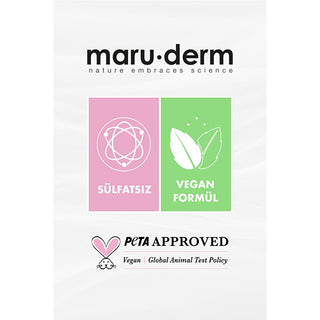 maru·derm
nature embraces science

SÜLFATSIZ

VEGAN FORMÜL

PETA APPROVED
Vegan | Global Animal Test Policy